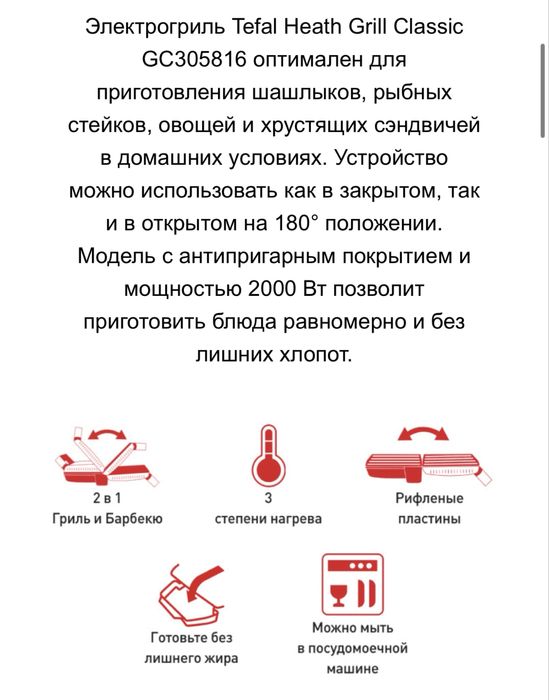 Электрогриль Tefal Heath Grill Classic GC305816 оптимален для приготовления шашлыков, рыбных стейков, овощей и хрустящих сэндвичей в домашних условиях. Устройство можно использовать как в закрытом, так и в открытом на 180° положении. Модель с антипригарным покрытием и мощностью 2000 Вт позволит приготовить блюда равномерно и без лишних хлопот.

2 в 1
Гриль и Барбекю

3
степени нагрева

Рифленые
пластины

Готовьте без
лишнего жира

Можно мыть
в посудомоечной
машине